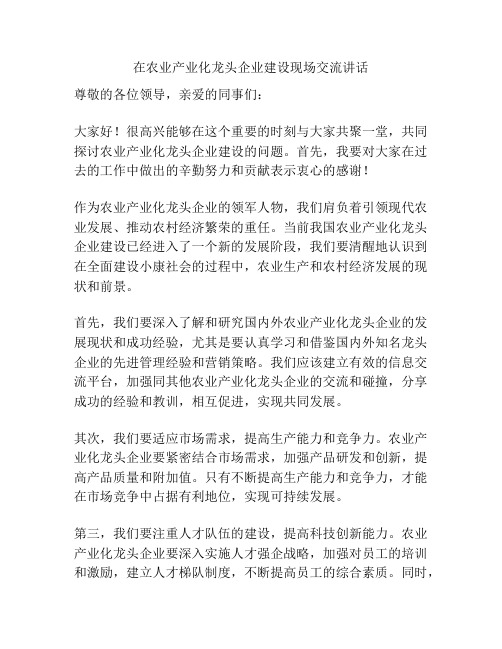 在农业产业化龙头企业建设现场交流讲话

尊敬的各位领导，亲爱的同事们：

大家好！很高兴能够在这个重要的时刻与大家共聚一堂，共同探讨农业产业化龙头企业建设的问题。首先，我要对大家在过去的工作中做出的辛勤努力和贡献表示衷心的感谢！

作为农业产业化龙头企业的领军人物，我们肩负着引领现代农业发展、推动农村经济繁荣的重任。当前我国农业产业化龙头企业建设已经进入了一个新的发展阶段，我们要清醒地认识到在全面建设小康社会的过程中，农业生产和农村经济发展的现状和前景。

首先，我们要深入了解和研究国内外农业产业化龙头企业的发展现状和成功经验，尤其是要认真学习和借鉴国内外知名龙头企业的先进管理经验和营销策略。我们应该建立有效的信息交流平台，加强同其他农业产业化龙头企业的交流和碰撞，分享成功的经验和教训，相互促进，实现共同发展。

其次，我们要适应市场需求，提高生产能力和竞争力。农业产业化龙头企业要紧密结合市场需求，加强产品研发和创新，提高产品质量和附加值。只有不断提高生产能力和竞争力，才能在市场竞争中占据有利地位，实现可持续发展。

第三，我们要注重人才队伍的建设，提高科技创新能力。农业产业化龙头企业要深入实施人才强企战略，加强对员工的培训和激励，建立人才梯队制度，不断提高员工的综合素质。同时，